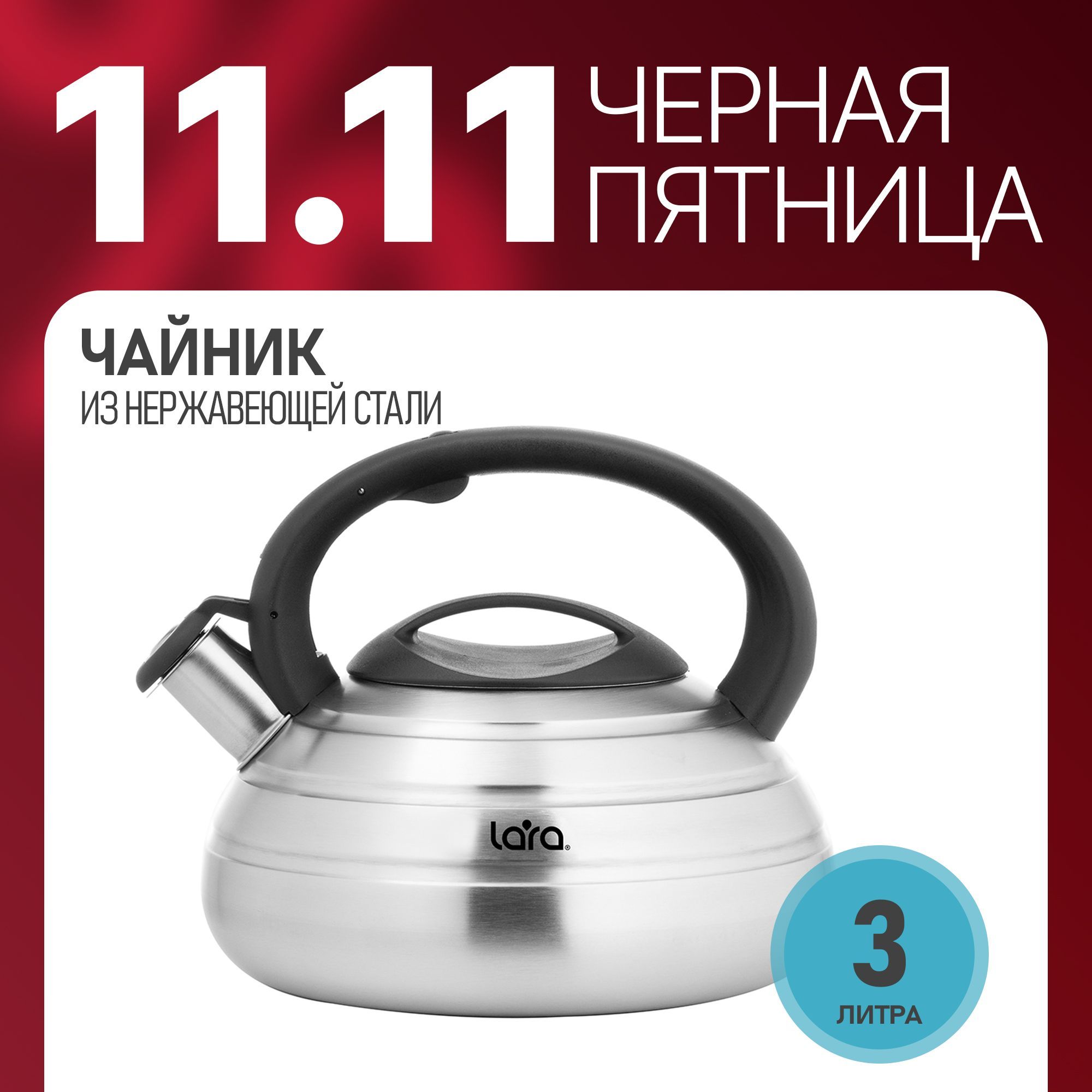 11.11 ЧЕРНАЯ ПЯТНИЦА

ЧАЙНИК
ИЗ НЕРЖАВЕЮЩЕЙ СТАЛИ

lara®

3
ЛИТРА